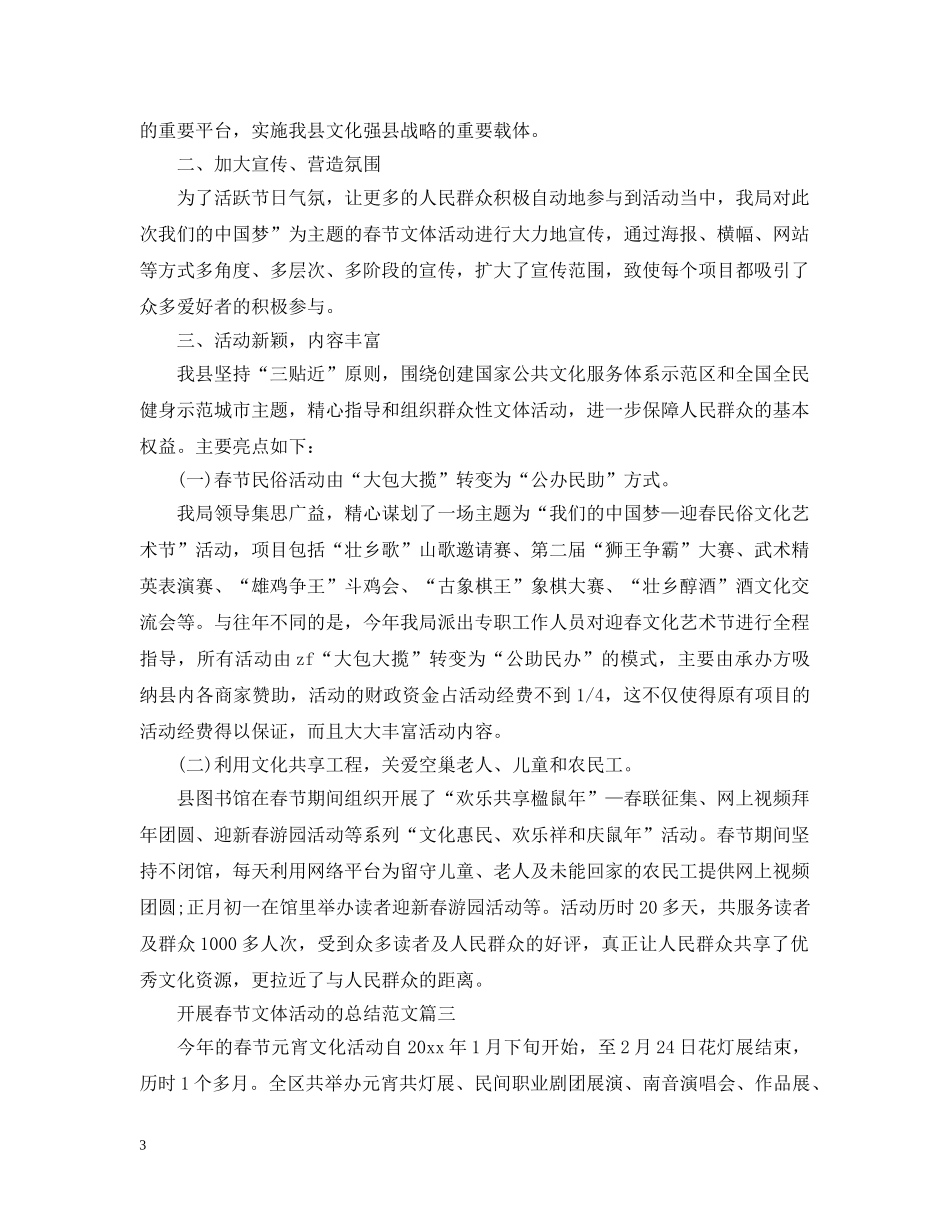 的重要平台，实施我县文化强县战略的重要载体。

二、加大宣传、营造氛围

为了活跃节日气氛，让更多的人民群众积极自动地参与到活动当中，我局对此次我们的中国梦”为主题的春节文体活动进行大力地宣传，通过海报、横幅、网站等方式多角度、多层次、多阶段的宣传，扩大了宣传范围，致使每个项目都吸引了众多爱好者的积极参与。

三、活动新颖，内容丰富

我县坚持“三贴近”原则，围绕创建国家公共文化服务体系示范区和全国全民健身示范城市主题，精心指导和组织群众性文体活动，进一步保障人民群众的基本权益。主要亮点如下：

(一)春节民俗活动由“大包大揽”转变为“公办民助”方式。

我局领导集思广益，精心谋划了一场主题为“我们的中国梦—迎春民俗文化艺术节”活动，项目包括“壮乡歌”山歌邀请赛、第二届“狮王争霸”大赛、武术精英表演赛、“雄鸡争王”斗鸡会、“古象棋王”象棋大赛、“壮乡醇酒”酒文化交流会等。与往年不同的是，今年我局派出专职工作人员对迎春文化艺术节进行全程指导，所有活动由zf“大包大揽”转变为“公助民办”的模式，主要由承办方吸纳县内各商家赞助，活动的财政资金占活动经费不到1/4，这不仅使得原有项目的活动经费得以保证，而且大大丰富活动内容。

(二)利用文化共享工程，关爱空巢老人、儿童和农民工。

县图书馆在春节期间组织开展了“欢乐共享楹鼠年”—春联征集、网上视频拜年团圆、迎新春游园活动等系列“文化惠民、欢乐祥和庆鼠年”活动。春节期间坚持不闭馆，每天利用网络平台为留守儿童、老人及未能回家的农民工提供网上视频团圆;正月初一在馆里举办读者迎新春游园活动等。活动历时20多天，共服务读者及群众1000多人次，受到众多读者及人民群众的好评，真正让人民群众共享了优秀文化资源，更拉近了与人民群众的距离。

开展春节文体活动的总结范文篇三

今年的春节元宵文化活动自20xx年1月下旬开始，至2月24日花灯展结束，历时1个多月。全区共举办元宵共灯展、民间职业剧团展演、南音演唱会、作品展、

3